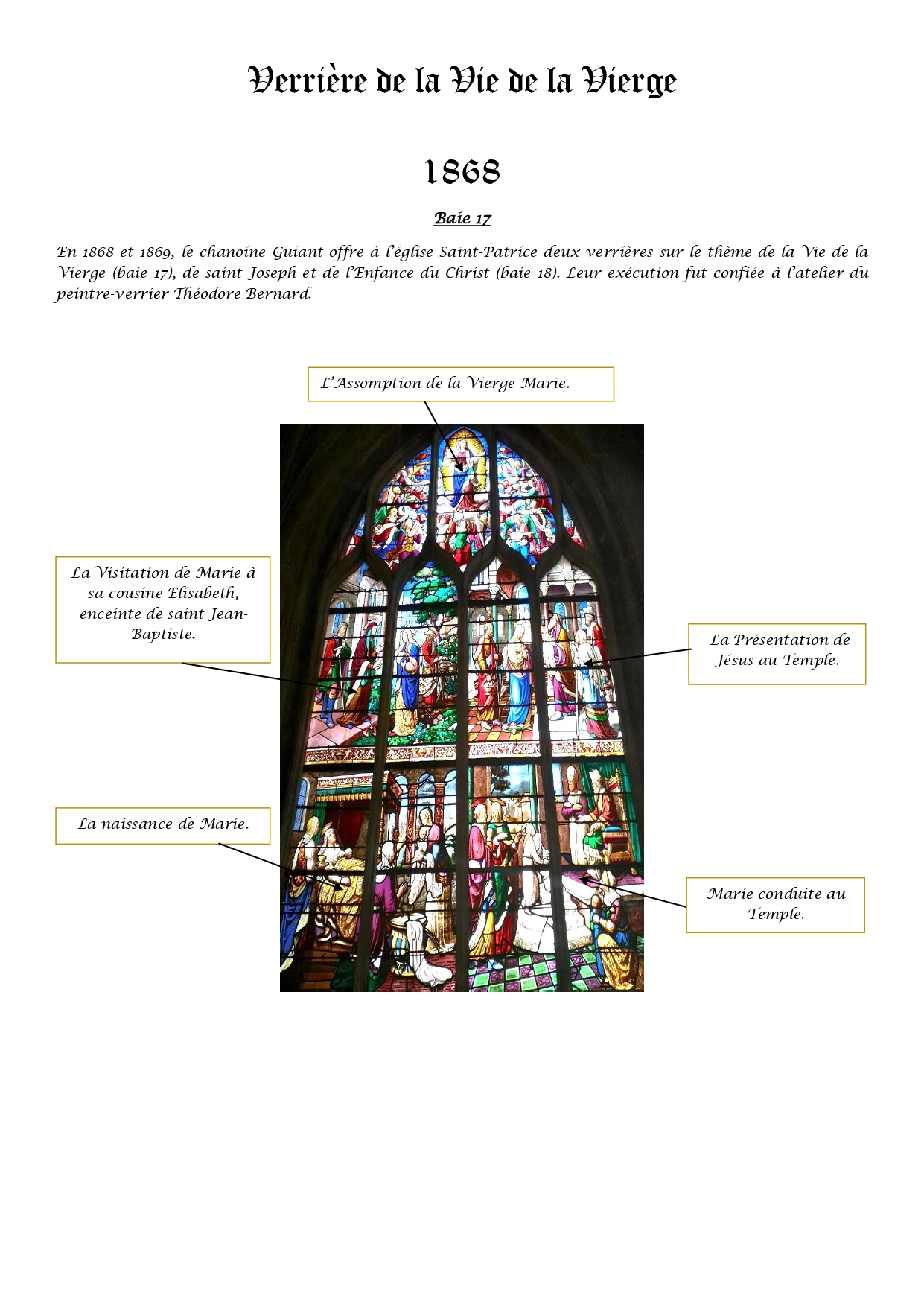 Verrière de la Vie de la Vierge

1868

Baie 17

En 1868 et 1869, le chanoine Guiant offre à l'église Saint-Patrice deux verrières sur le thème de la Vie de la Vierge (baie 17), de saint Joseph et de l'Enfance du Christ (baie 18). Leur exécution fut confiée à l'atelier du peintre-verrier Théodore Bernard.

L'Assomption de la Vierge Marie.

La Visitation de Marie à sa cousine Elisabeth, enceinte de saint Jean-Baptiste.

La Présentation de Jésus au Temple.

La naissance de Marie.

Marie conduite au Temple.